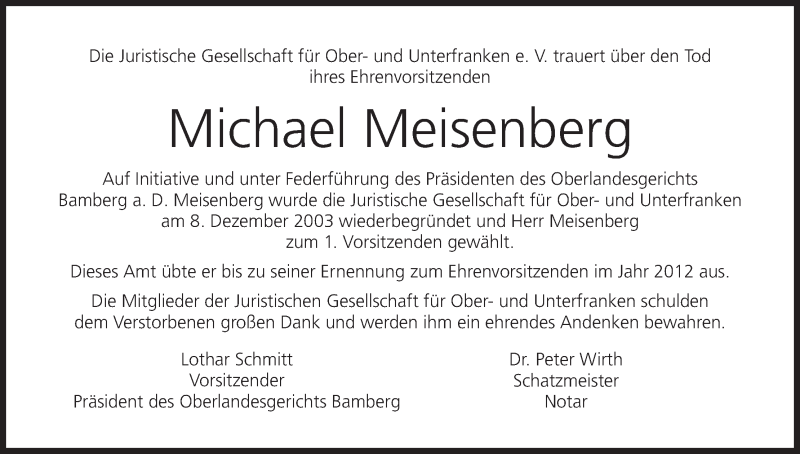 Die Juristische Gesellschaft für Ober- und Unterfranken e. V. trauert über den Tod ihres Ehrenvorsitzenden

Michael Meisenberg

Auf Initiative und unter Federführung des Präsidenten des Oberlandesgerichts Bamberg a. D. Meisenberg wurde die Juristische Gesellschaft für Ober- und Unterfranken am 8. Dezember 2003 wiederbegründet und Herr Meisenberg zum 1. Vorsitzenden gewählt.

Dieses Amt übte er bis zu seiner Ernennung zum Ehrenvorsitzenden im Jahr 2012 aus.

Die Mitglieder der Juristischen Gesellschaft für Ober- und Unterfranken schulden dem Verstorbenen großen Dank und werden ihm ein ehrendes Andenken bewahren.

Lothar Schmitt
Vorsitzender
Präsident des Oberlandesgerichts Bamberg

Dr. Peter Wirth
Schatzmeister
Notar